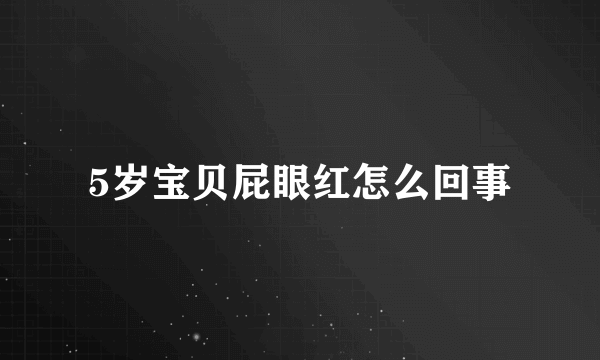 5岁宝贝屁眼红怎么回事